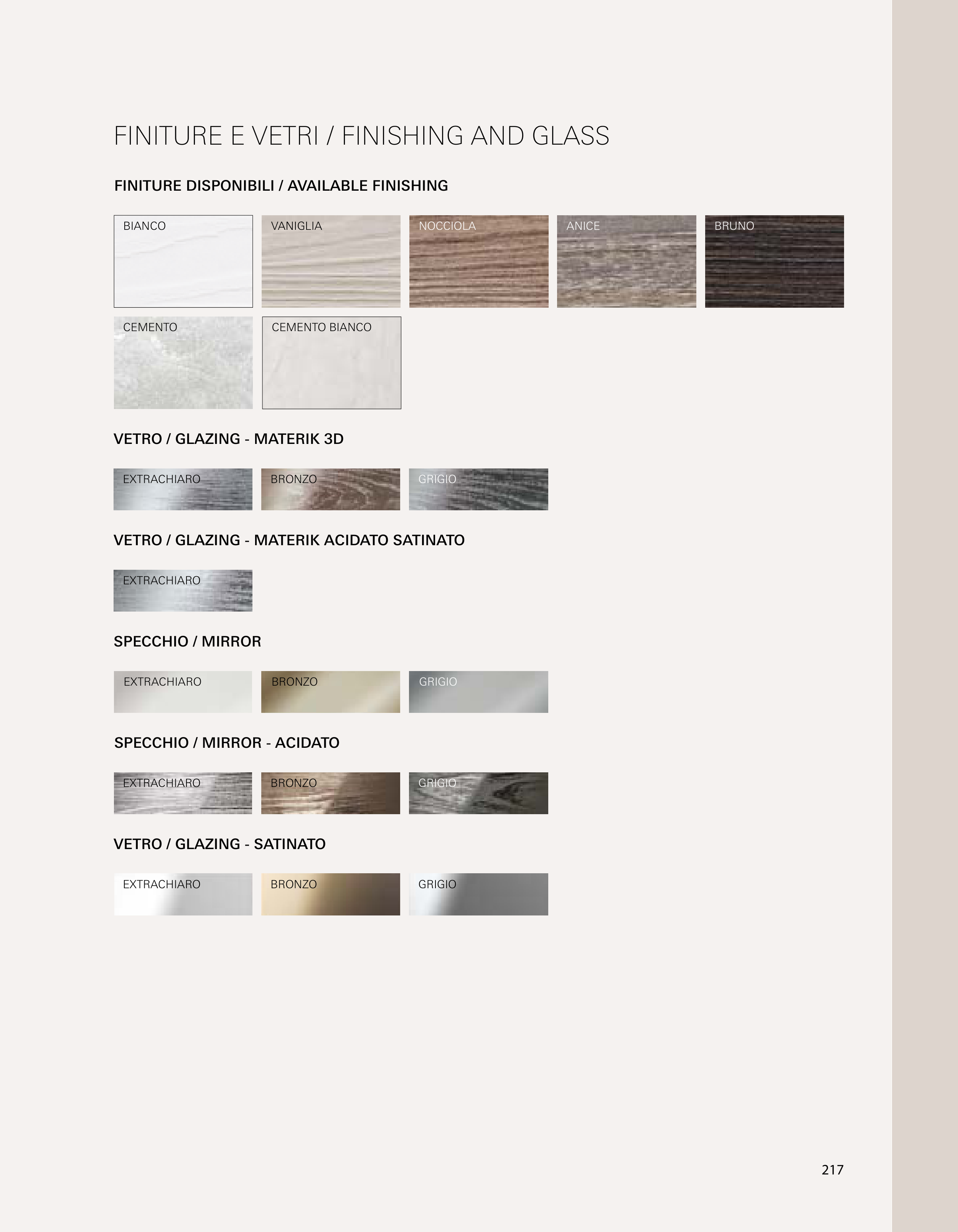 FINITURE E VETRI / FINISHING AND GLASS

FINITURE DISPONIBILI / AVAILABLE FINISHING

BIANCO

VANIGLIA

NOCCIOLA

ANICE

BRUNO

CEMENTO

CEMENTO BIANCO

VETRO / GLAZING - MATERIK 3D

EXTRACHIARO

BRONZO

GRIGIO

VETRO / GLAZING - MATERIK ACIDATO SATINATO

EXTRACHIARO

SPECCHIO / MIRROR

EXTRACHIARO

BRONZO

GRIGIO

SPECCHIO / MIRROR - ACIDATO

EXTRACHIARO

BRONZO

GRIGIO

VETRO / GLAZING - SATINATO

EXTRACHIARO

BRONZO

GRIGIO

217